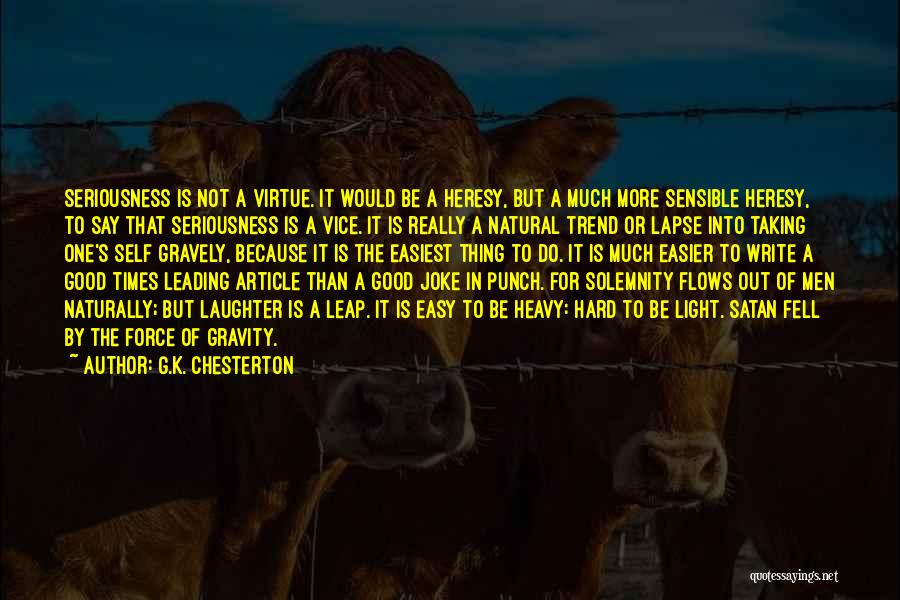 SERIOUSNESS IS NOT A VIRTUE. IT WOULD BE A HERESY, BUT A MUCH MORE SENSIBLE HERESY, TO SAY THAT SERIOUSNESS IS A VICE. IT IS REALLY A NATURAL TREND OR LAPSE INTO TAKING ONE'S SELF GRAVELY, BECAUSE IT IS THE EASIEST THING TO DO. IT IS MUCH EASIER TO WRITE A GOOD TIMES LEADING ARTICLE THAN A GOOD JOKE IN PUNCH. FOR SOLEMNITY FLOWS OUT OF MEN NATURALLY; BUT LAUGHTER IS A LEAP. IT IS EASY TO BE HEAVY; HARD TO BE LIGHT. SATAN FELL BY THE FORCE OF GRAVITY.
~ AUTHOR: G.K. CHESTERTON

quotessayings.net